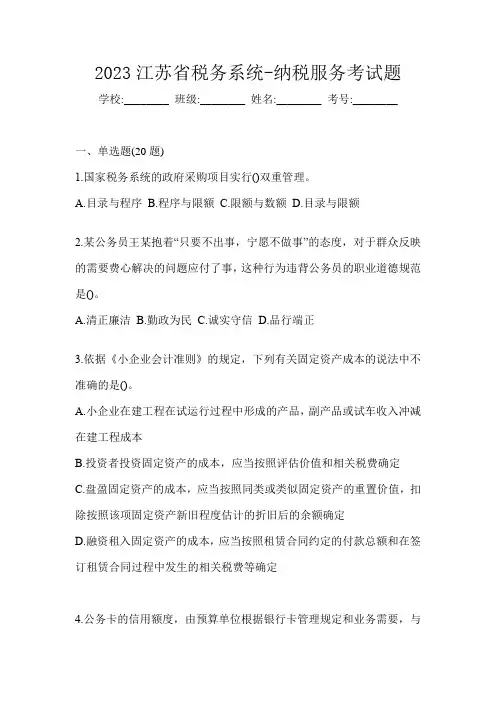 2023 江苏省税务系统-纳税服务考试题

学校:________ 班级:________ 姓名:________ 考号:________

一、单选题(20 题)

1.国家税务系统的政府采购项目实行()双重管理。

A.目录与程序 B.程序与限额 C.限额与数额 D.目录与限额

2.某公务员王某抱着“只要不出事，宁愿不做事”的态度，对于群众反映的需要费心解决的问题应付了事，这种行为违背公务员的职业道德规范是()。

A.清正廉洁 B.勤政为民 C.诚实守信 D.品行端正

3.依据《小企业会计准则》的规定，下列有关固定资产成本的说法中不准确的是()。

A.小企业在建工程在试运行过程中形成的产品，副产品或试车收入冲减在建工程成本

B.投资者投资固定资产的成本，应当按照评估价值和相关税费确定

C.盘盈固定资产的成本，应当按照同类或类似固定资产的重置价值，扣除按照该项固定资产新旧程度估计的折旧后的余额确定

D.融资租入固定资产的成本，应当按照租赁合同约定的付款总额和在签订租赁合同过程中发生的相关税费等确定

4.公务卡的信用额度，由预算单位根据银行卡管理规定和业务需要，与